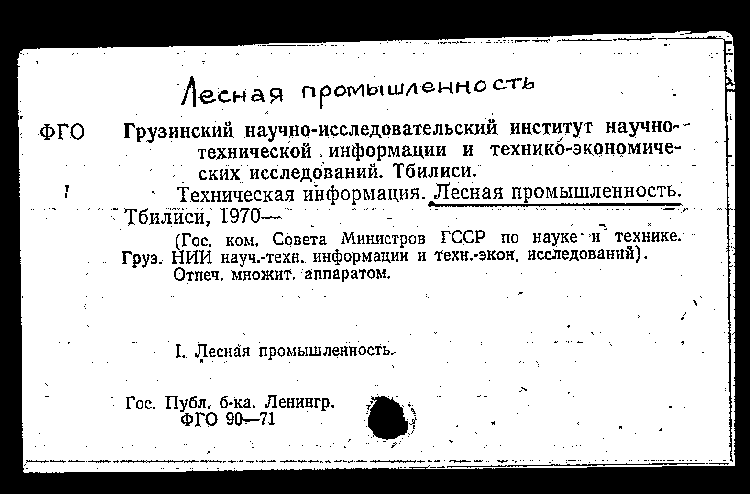 Лесная промышленность

ФГО

Грузинский научно-исследовательский институт научно-технической информации и технико-экономических исследований. Тбилиси.

Техническая информация. Лесная промышленность. Тбилиси, 1970—

(Гос. ком. Совета Министров ГССР по науке и технике. Груз. НИИ науч.-техн. информации и техн.-экон. исследований). Отпеч. множит. аппаратом.

I. Лесная промышленность.

Гос. Публ. б-ка. Ленингр.
ФГО 90—71